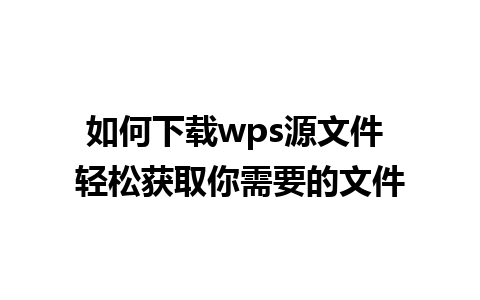 如何下载wps源文件
轻松获取你需要的文件